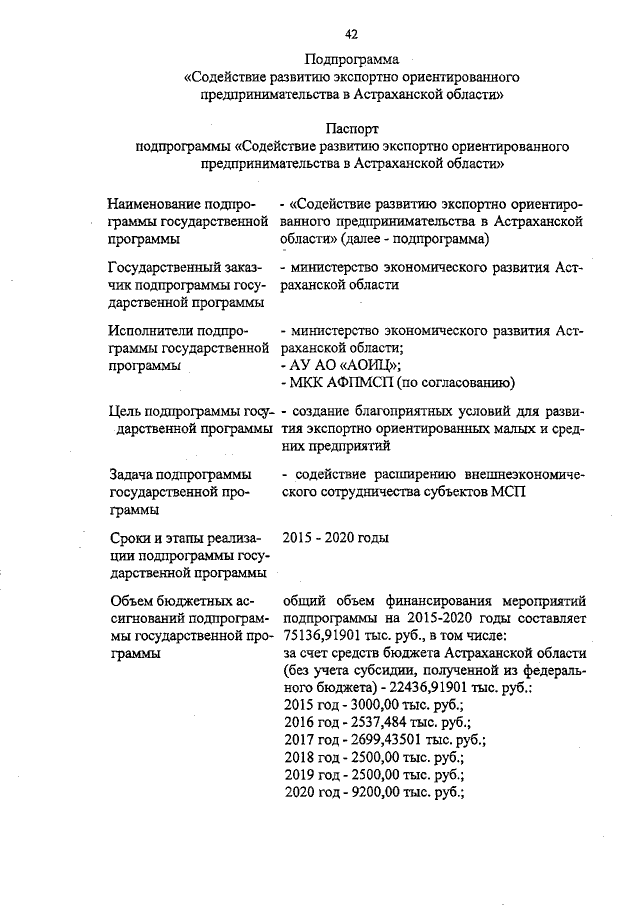 42

Подпрограмма
«Содействие развитию экспортно ориентированного предпринимательства в Астраханской области»

Паспорт
подпрограммы «Содействие развитию экспортно ориентированного предпринимательства в Астраханской области»

| | |
|---|---|
| Наименование подпрограммы государственной программы | - «Содействие развитию экспортно ориентированного предпринимательства в Астраханской области» (далее - подпрограмма) |
| Государственный заказчик подпрограммы государственной программы | - министерство экономического развития Астраханской области |
| Исполнители подпрограммы государственной программы | - министерство экономического развития Астраханской области; - АУ АО «АОИЦ»; - МКК АФПМСП (по согласованию) |
| Цель подпрограммы государственной программы | - создание благоприятных условий для развития экспортно ориентированных малых и средних предприятий |
| Задача подпрограммы государственной программы | - содействие расширению внешнеэкономического сотрудничества субъектов МСП |
| Сроки и этапы реализации подпрограммы государственной программы | 2015 - 2020 годы |
| Объем бюджетных ассигнований подпрограммы государственной программы | общий объем финансирования мероприятий подпрограммы на 2015-2020 годы составляет 75136,91901 тыс. руб., в том числе: за счет средств бюджета Астраханской области (без учета субсидии, полученной из федерального бюджета) - 22436,91901 тыс. руб.: 2015 год - 3000,00 тыс. руб.; 2016 год - 2537,484 тыс. руб.; 2017 год - 2699,43501 тыс. руб.; 2018 год - 2500,00 тыс. руб.; 2019 год - 2500,00 тыс. руб.; 2020 год - 9200,00 тыс. руб.; |